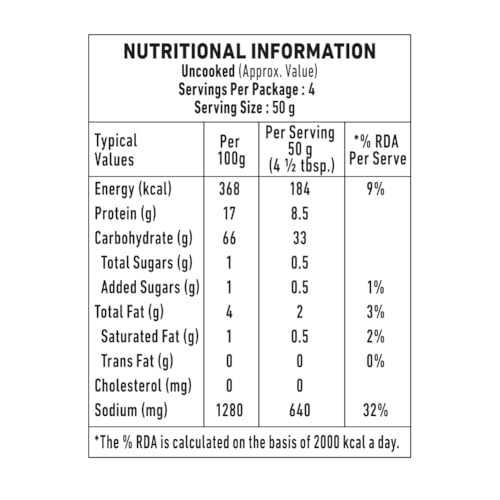 NUTRITIONAL INFORMATION
Uncooked (Approx. Value)
Servings Per Package : 4
Serving Size : 50 g

| Typical Values | Per 100g | Per Serving 50 g (4 ½ tbsp.) | *% RDA Per Serve |
|---|---|---|---|
| Energy (kcal) | 368 | 184 | 9% |
| Protein (g) | 17 | 8.5 | |
| Carbohydrate (g) | 66 | 33 | |
| Total Sugars (g) | 1 | 0.5 | |
| Added Sugars (g) | 1 | 0.5 | 1% |
| Total Fat (g) | 4 | 2 | 3% |
| Saturated Fat (g) | 1 | 0.5 | 2% |
| Trans Fat (g) | 0 | 0 | 0% |
| Cholesterol (mg) | 0 | 0 | |
| Sodium (mg) | 1280 | 640 | 32% |

*The % RDA is calculated on the basis of 2000 kcal a day.